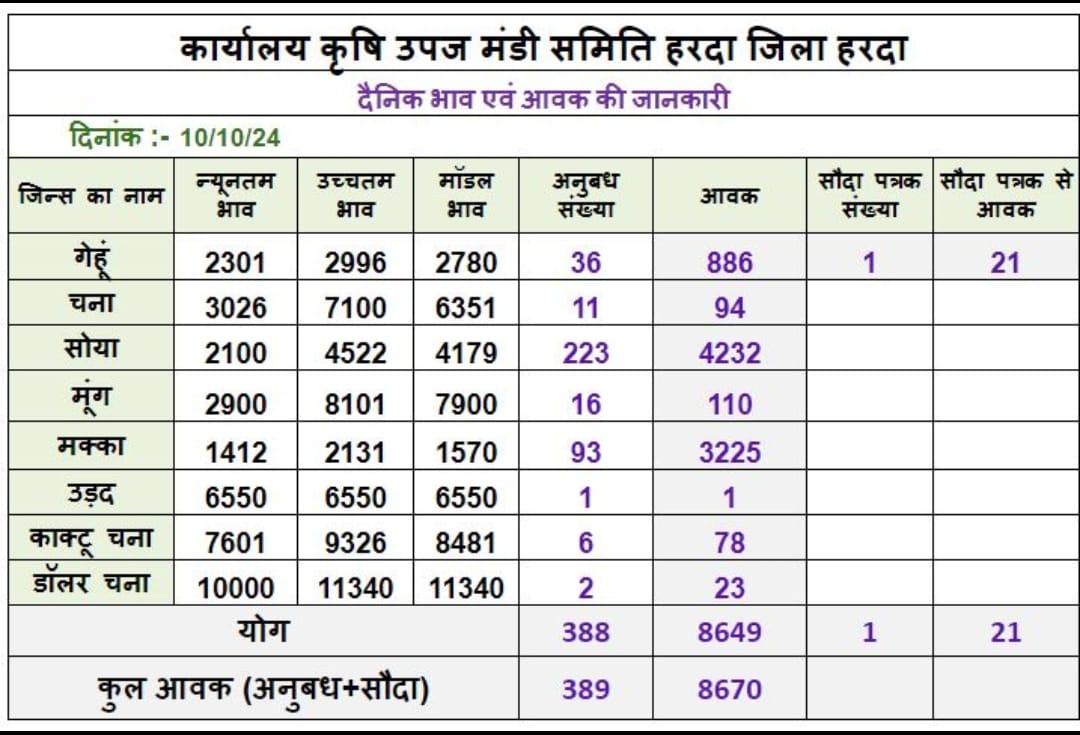 कार्यालय कृषि उपज मंडी समिति हरदा जिला हरदा

दैनिक भाव एवं आवक की जानकारी

दिनांक :- 10/10/24

| जिन्स का नाम | न्यूनतम भाव | उच्चतम भाव | मॉडल भाव | अनुबध संख्या | आवक | सौदा पत्रक संख्या | सौदा पत्रक से आवक |
|---|---|---|---|---|---|---|---|
| गेहूं | 2301 | 2996 | 2780 | 36 | 886 | 1 | 21 |
| चना | 3026 | 7100 | 6351 | 11 | 94 | | |
| सोया | 2100 | 4522 | 4179 | 223 | 4232 | | |
| मूंग | 2900 | 8101 | 7900 | 16 | 110 | | |
| मक्का | 1412 | 2131 | 1570 | 93 | 3225 | | |
| उड़द | 6550 | 6550 | 6550 | 1 | 1 | | |
| काक्टू चना | 7601 | 9326 | 8481 | 6 | 78 | | |
| डॉलर चना | 10000 | 11340 | 11340 | 2 | 23 | | |
| योग | | | | 388 | 8649 | 1 | 21 |
| कुल आवक (अनुबध+सौदा) | | | | 389 | 8670 | | |